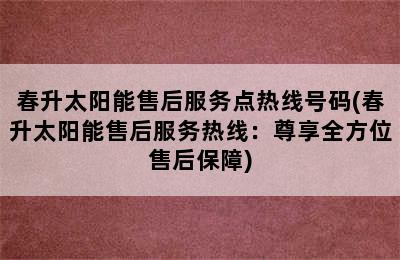 春升太阳能售后服务点热线号码(春升太阳能售后服务热线：尊享全方位售后保障)